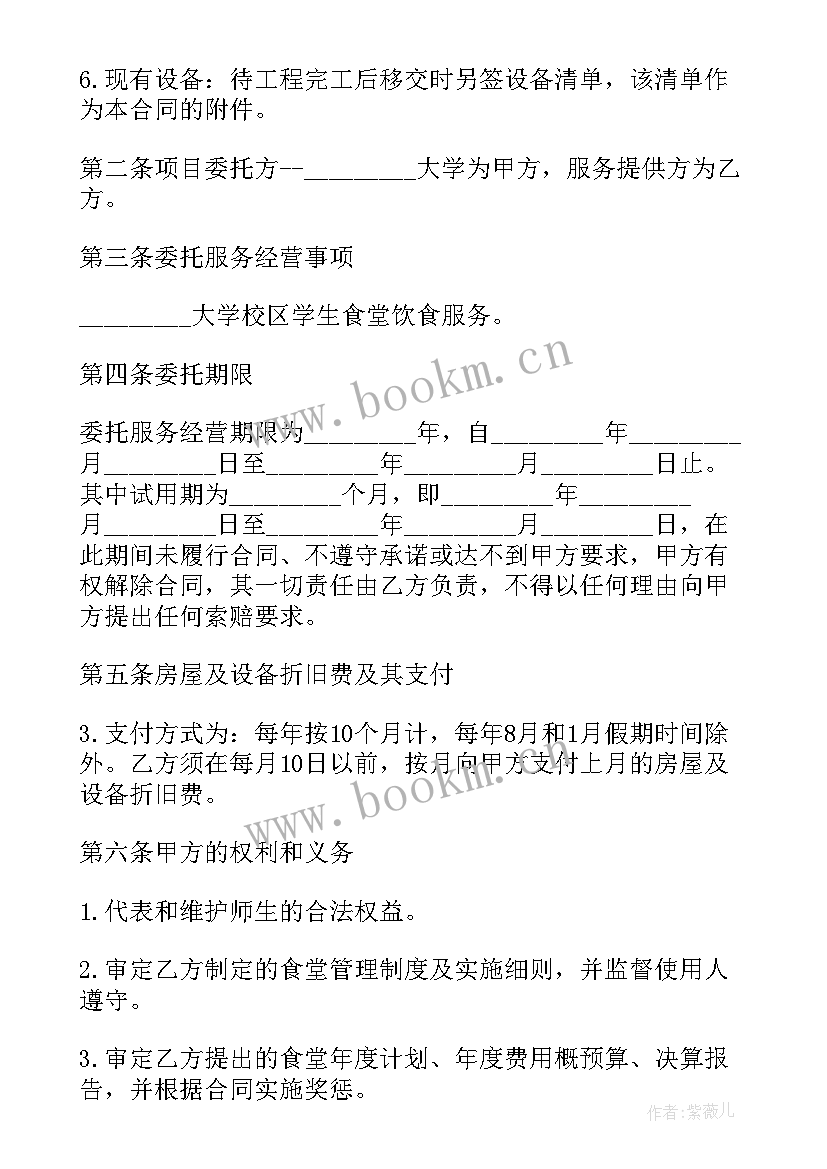 6.现有设备：待工程完工后移交时另签设备清单，该清单作为本合同的附件。

第二条项目委托方--________大学为甲方，服务提供方为乙方。

第三条委托服务经营事项

________大学校区学生食堂饮食服务。

第四条委托期限

委托服务经营期限为________年，自________年________月________日至________年________月________日止。其中试用期为________个月，即________年________月________日至________年________月________日，在此期间未履行合同、不遵守承诺或达不到甲方要求，甲方有权解除合同，其一切责任由乙方负责，不得以任何理由向甲方提出任何索赔要求。

第五条房屋及设备折旧费及其支付

3.支付方式为：每年按10个月计，每年8月和1月假期时间除外。乙方须在每月10日以前，按月向甲方支付上月的房屋及设备折旧费。

第六条甲方的权利和义务

1.代表和维护师生的合法权益。

2.审定乙方制定的食堂管理制度及实施细则，并监督使用人遵守。

3.审定乙方提出的食堂年度计划、年度费用概预算、决算报告，并根据合同实施奖惩。

www.bookm.cn

www.bookm.cn

作者:紫薇儿